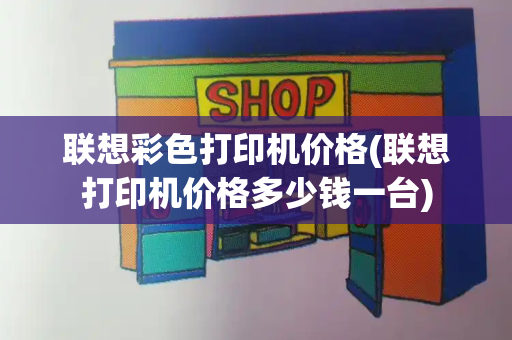 SHOP

联想彩色打印机价格(联想打印机价格多少钱一台)